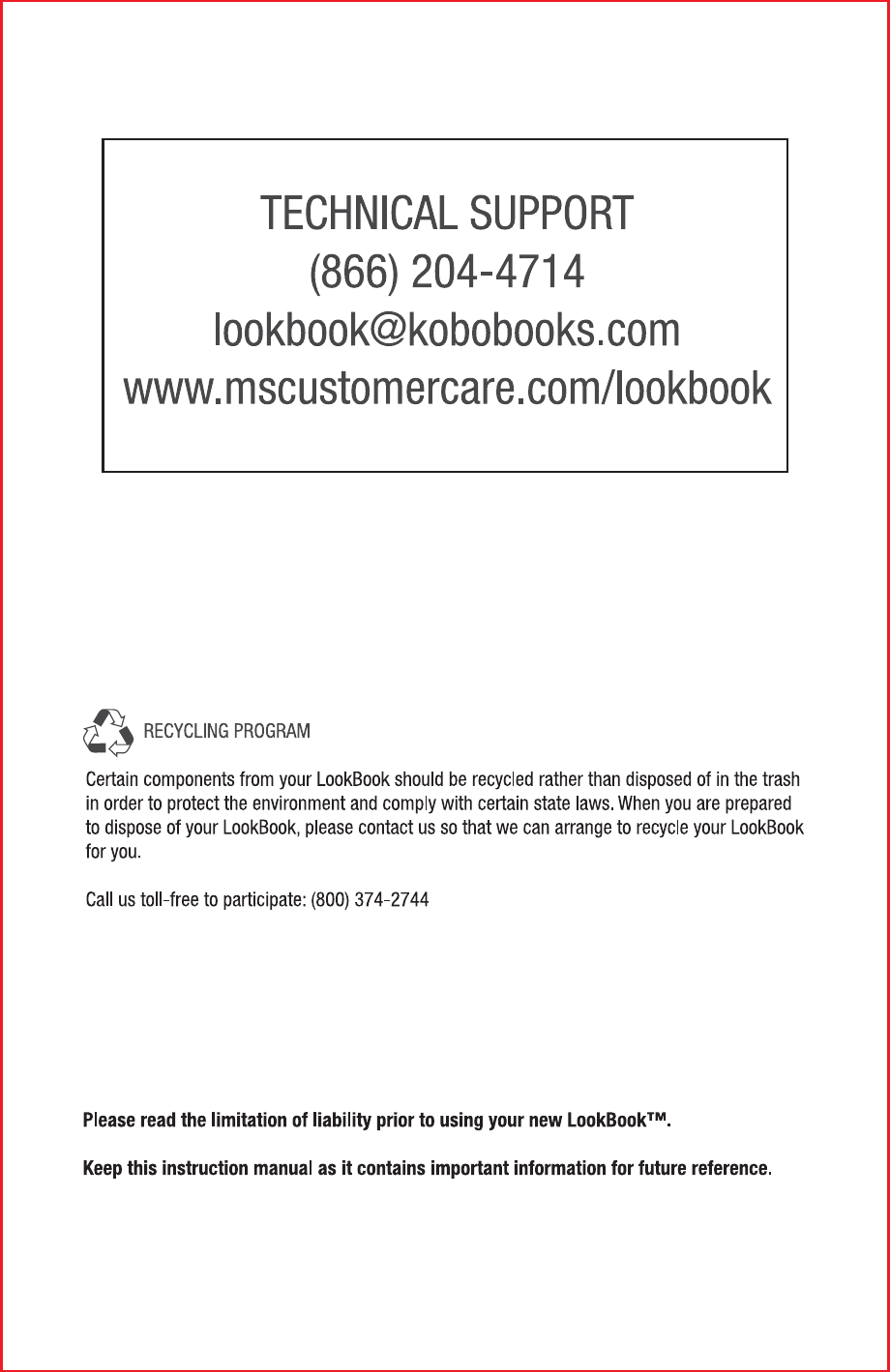 TECHNICAL SUPPORT
(866) 204-4714
lookbook@kobobooks.com
www.mscustomercare.com/lookbook

RECYCLING PROGRAM

Certain components from your LookBook should be recycled rather than disposed of in the trash in order to protect the environment and comply with certain state laws. When you are prepared to dispose of your LookBook, please contact us so that we can arrange to recycle your LookBook for you.

Call us toll-free to participate: (800) 374-2744

Please read the limitation of liability prior to using your new LookBook™.

Keep this instruction manual as it contains important information for future reference.